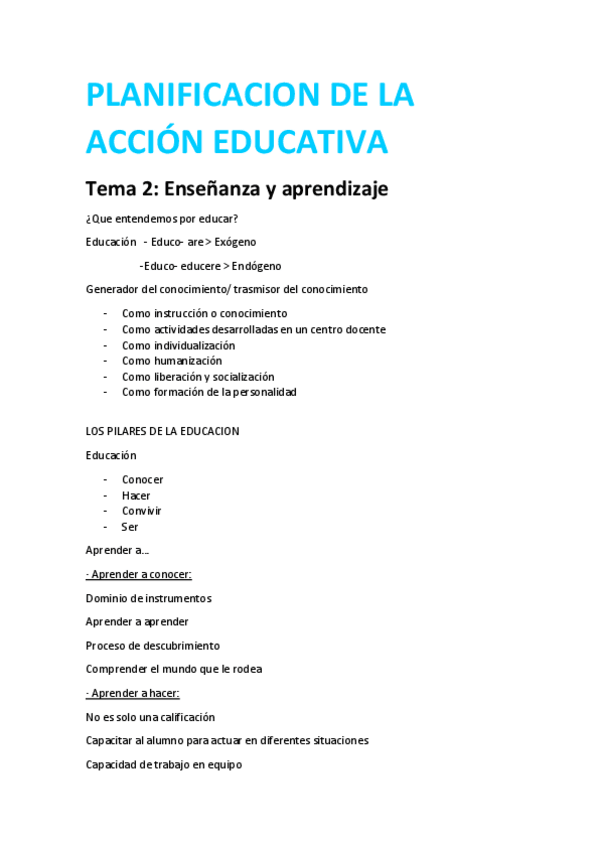 PLANIFICACION DE LA ACCIÓN EDUCATIVA

Tema 2: Enseñanza y aprendizaje

¿Que entendemos por educar?

Educación - Educo- are > Exógeno

-Educo- educere > Endógeno

Generador del conocimiento/ trasmisor del conocimiento

- Como instrucción o conocimiento
- Como actividades desarrolladas en un centro docente
- Como individualización
- Como humanización
- Como liberación y socialización
- Como formación de la personalidad

LOS PILARES DE LA EDUCACION

Educación

- Conocer
- Hacer
- Convivir
- Ser

Aprender a…

- Aprender a conocer:

Dominio de instrumentos

Aprender a aprender

Proceso de descubrimiento

Comprender el mundo que le rodea

- Aprender a hacer:

No es solo una calificación

Capacitar al alumno para actuar en diferentes situaciones

Capacidad de trabajo en equipo